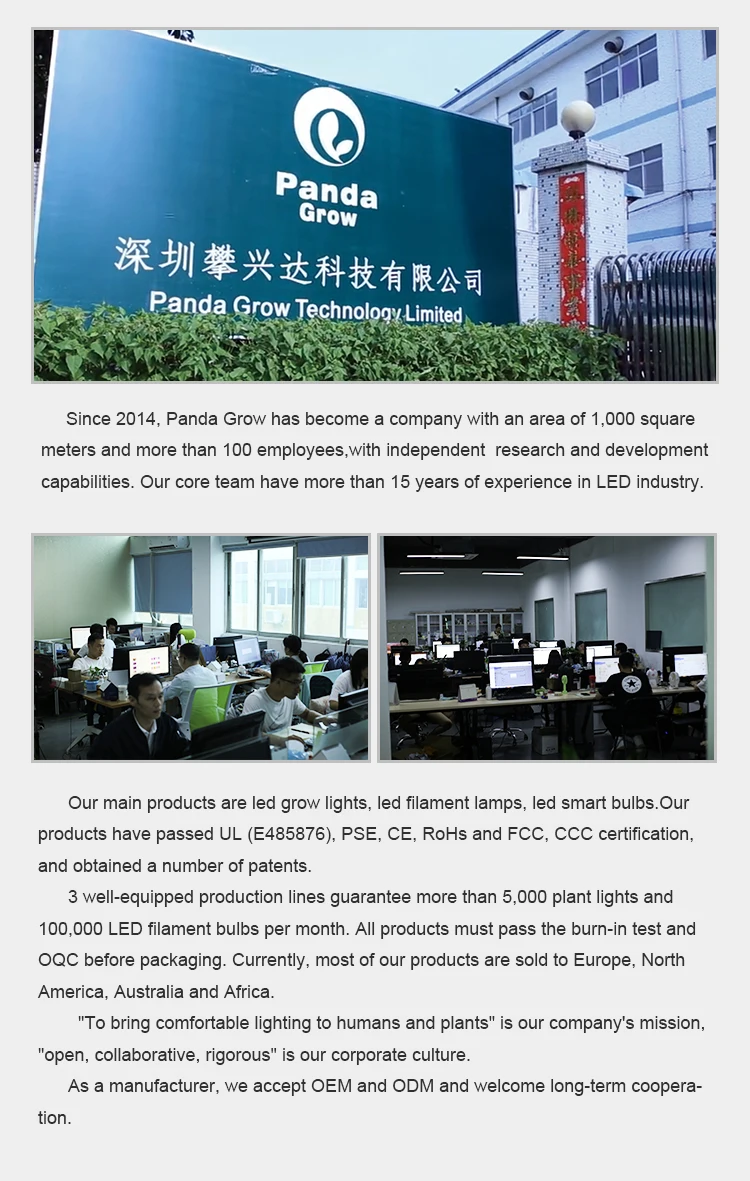 Panda Grow

深圳攀兴达科技有限公司

Panda Grow Technology Limited

Since 2014, Panda Grow has become a company with an area of 1,000 square meters and more than 100 employees,with independent research and development capabilities. Our core team have more than 15 years of experience in LED industry.

Our main products are led grow lights, led filament lamps, led smart bulbs.Our products have passed UL (E485876), PSE, CE, RoHs and FCC, CCC certification, and obtained a number of patents.

3 well-equipped production lines guarantee more than 5,000 plant lights and 100,000 LED filament bulbs per month. All products must pass the burn-in test and OQC before packaging. Currently, most of our products are sold to Europe, North America, Australia and Africa.

"To bring comfortable lighting to humans and plants" is our company's mission, "open, collaborative, rigorous" is our corporate culture.

As a manufacturer, we accept OEM and ODM and welcome long-term cooperation.